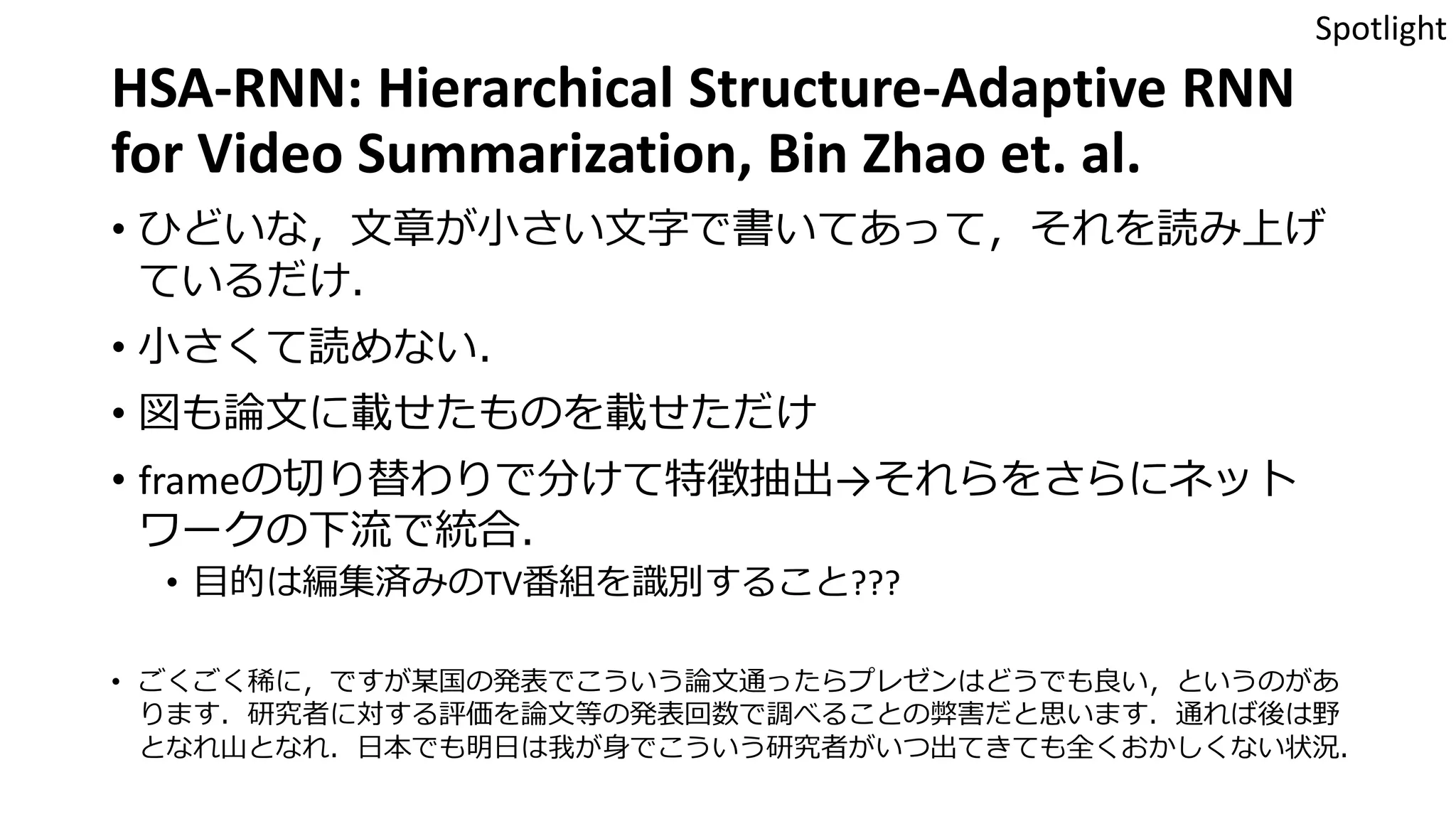 Spotlight

HSA-RNN: Hierarchical Structure-Adaptive RNN for Video Summarization, Bin Zhao et. al.

• ひどいな，文章が小さい文字で書いてあって，それを読み上げているだけ.

• 小さくて読めない.

• 図も論文に載せたものを載せただけ

• frameの切り替わりで分けて特徴抽出→それらをさらにネットワークの下流で統合.
  • 目的は編集済みのTV番組を識別すること???

• ごくごく稀に，ですが某国の発表でこういう論文通ったらプレゼンはどうでも良い，というのがあります．研究者に対する評価を論文等の発表回数で調べることの弊害だと思います．通れば後は野となれ山となれ．日本でも明日は我が身でこういう研究者がいつ出てきても全くおかしくない状況.